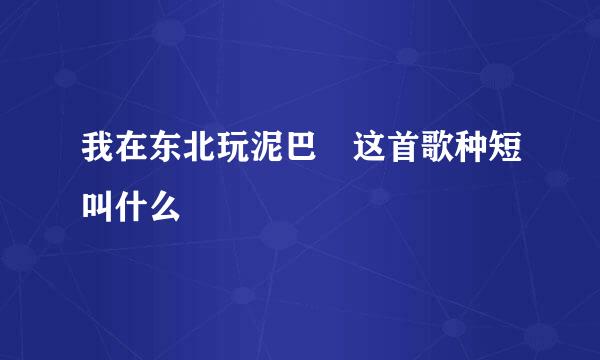 我在东北玩泥巴　这首歌种短叫什么